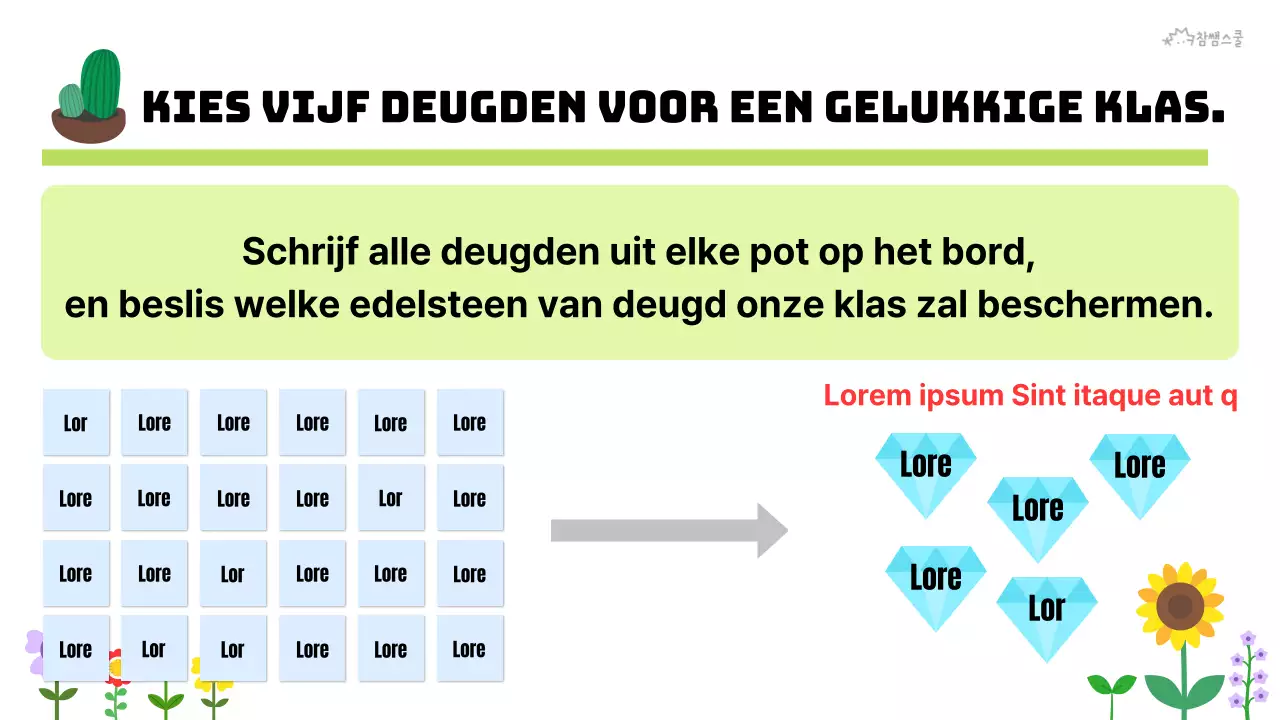 참쌤스쿨

KIES VIJF DEUGDEN VOOR EEN GELUKKIGE KLAS.

Schrijf alle deugden uit elke pot op het bord,
en beslis welke edelsteen van deugd onze klas zal beschermen.

| Lor | Lore | Lore | Lore | Lore | Lore |
|---|---|---|---|---|---|
| Lore | Lore | Lore | Lore | Lor | Lore |
| Lore | Lore | Lor | Lore | Lore | Lore |
| Lore | Lor | Lor | Lore | Lore | Lore |

Lorem ipsum Sint itaque aut q

Lore

Lore

Lore

Lore

Lor